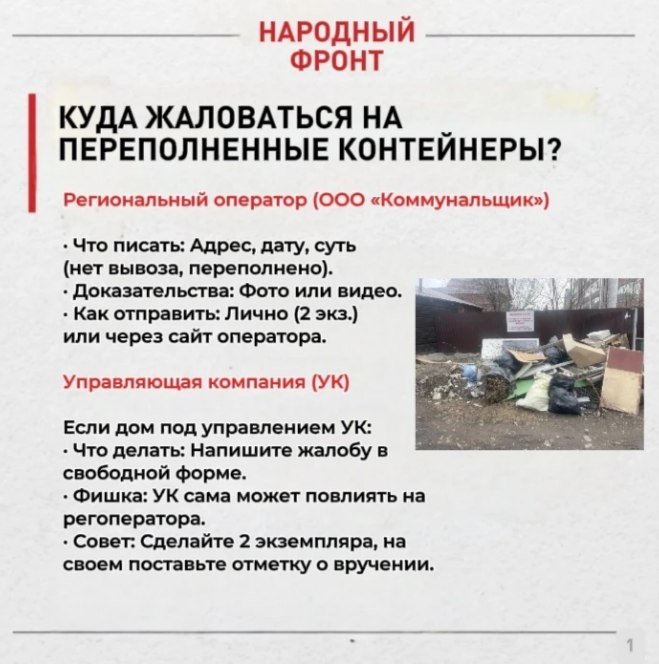 НАРОДНЫЙ ФРОНТ

КУДА ЖАЛОВАТЬСЯ НА ПЕРЕПОЛНЕННЫЕ КОНТЕЙНЕРЫ?

Региональный оператор (ООО «Коммунальщик»)

· Что писать: Адрес, дату, суть (нет вывоза, переполнено).
· Доказательства: Фото или видео.
· Как отправить: Лично (2 экз.) или через сайт оператора.

Управляющая компания (УК)

Если дом под управлением УК:
· Что делать: Напишите жалобу в свободной форме.
· Фишка: УК сама может повлиять на регоператора.
· Совет: Сделайте 2 экземпляра, на своем поставьте отметку о вручении.

1